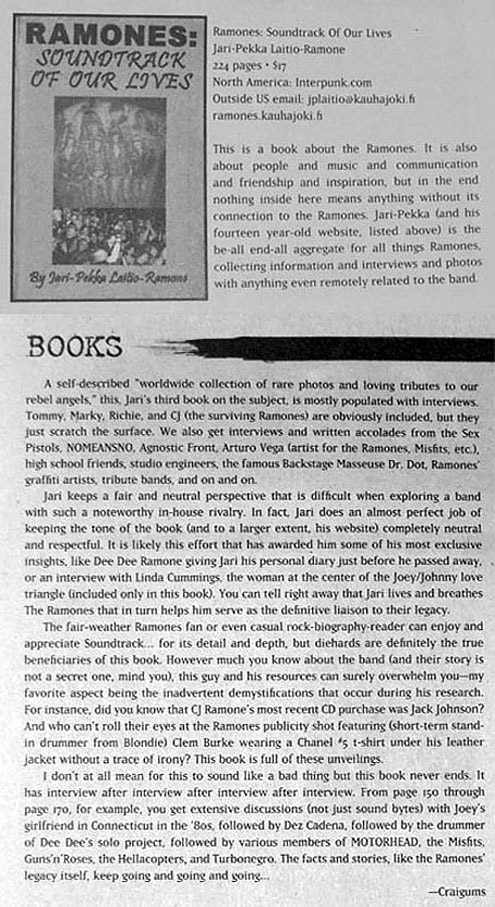 RAMONES: SOUNDTRACK OF OUR LIVES

By Jari-Pekka Laitio-Ramone

Ramones: Soundtrack Of Our Lives
Jari-Pekka Laitio-Ramone
224 pages • $17
North America: Interpunk.com
Outside US email: jplaitio@kauhajoki.fi
ramones.kauhajoki.fi

This is a book about the Ramones. It is also about people and music and communication and friendship and inspiration, but in the end nothing inside here means anything without its connection to the Ramones. Jari-Pekka (and his fourteen year-old website, listed above) is the be-all end-all aggregate for all things Ramones, collecting information and interviews and photos with anything even remotely related to the band.

BOOKS

A self-described "worldwide collection of rare photos and loving tributes to our rebel angels," this, Jari's third book on the subject, is mostly populated with interviews. Tommy, Marky, Richie, and CJ (the surviving Ramones) are obviously included, but they just scratch the surface. We also get interviews and written accolades from the Sex Pistols, NOMEANSNO, Agnostic Front, Arturo Vega (artist for the Ramones, Misfits, etc.), high school friends, studio engineers, the famous Backstage Masseuse Dr. Dot, Ramones' graffiti artists, tribute bands, and on and on.

Jari keeps a fair and neutral perspective that is difficult when exploring a band with such a noteworthy in-house rivalry. In fact, Jari does an almost perfect job of keeping the tone of the book (and to a larger extent, his website) completely neutral and respectful. It is likely this effort that has awarded him some of his most exclusive insights, like Dee Dee Ramone giving Jari his personal diary just before he passed away, or an interview with Linda Cummings, the woman at the center of the Joey/Johnny love triangle (included only in this book). You can tell right away that Jari lives and breathes The Ramones that in turn helps him serve as the definitive liaison to their legacy.

The fair-weather Ramones fan or even casual rock-biography-reader can enjoy and appreciate Soundtrack... for its detail and depth, but diehards are definitely the true beneficiaries of this book. However much you know about the band (and their story is not a secret one, mind you), this guy and his resources can surely overwhelm you—my favorite aspect being the inadvertent demystifications that occur during his research. For instance, did you know that CJ Ramone's most recent CD purchase was Jack Johnson? And who can't roll their eyes at the Ramones publicity shot featuring (short-term stand-in drummer from Blondie) Clem Burke wearing a Chanel #5 t-shirt under his leather jacket without a trace of irony? This book is full of these unveilings.

I don't at all mean for this to sound like a bad thing but this book never ends. It has interview after interview after interview after interview. From page 150 through page 170, for example, you get extensive discussions (not just sound bytes) with Joey's girlfriend in Connecticut in the '80s, followed by Dez Cadena, followed by the drummer of Dee Dee's solo project, followed by various members of MOTORHEAD, the Misfits, Guns'n'Roses, the Hellacopters, and Turbonegro. The facts and stories, like the Ramones' legacy itself, keep going and going and going...

—Craigums